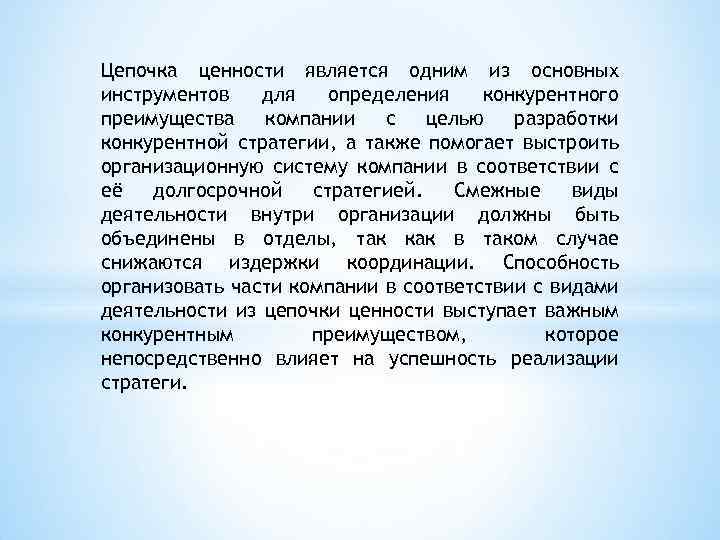 Цепочка ценности является одним из основных инструментов для определения конкурентного преимущества компании с целью разработки конкурентной стратегии, а также помогает выстроить организационную систему компании в соответствии с её долгосрочной стратегией. Смежные виды деятельности внутри организации должны быть объединены в отделы, так как в таком случае снижаются издержки координации. Способность организовать части компании в соответствии с видами деятельности из цепочки ценности выступает важным конкурентным преимуществом, которое непосредственно влияет на успешность реализации стратеги.